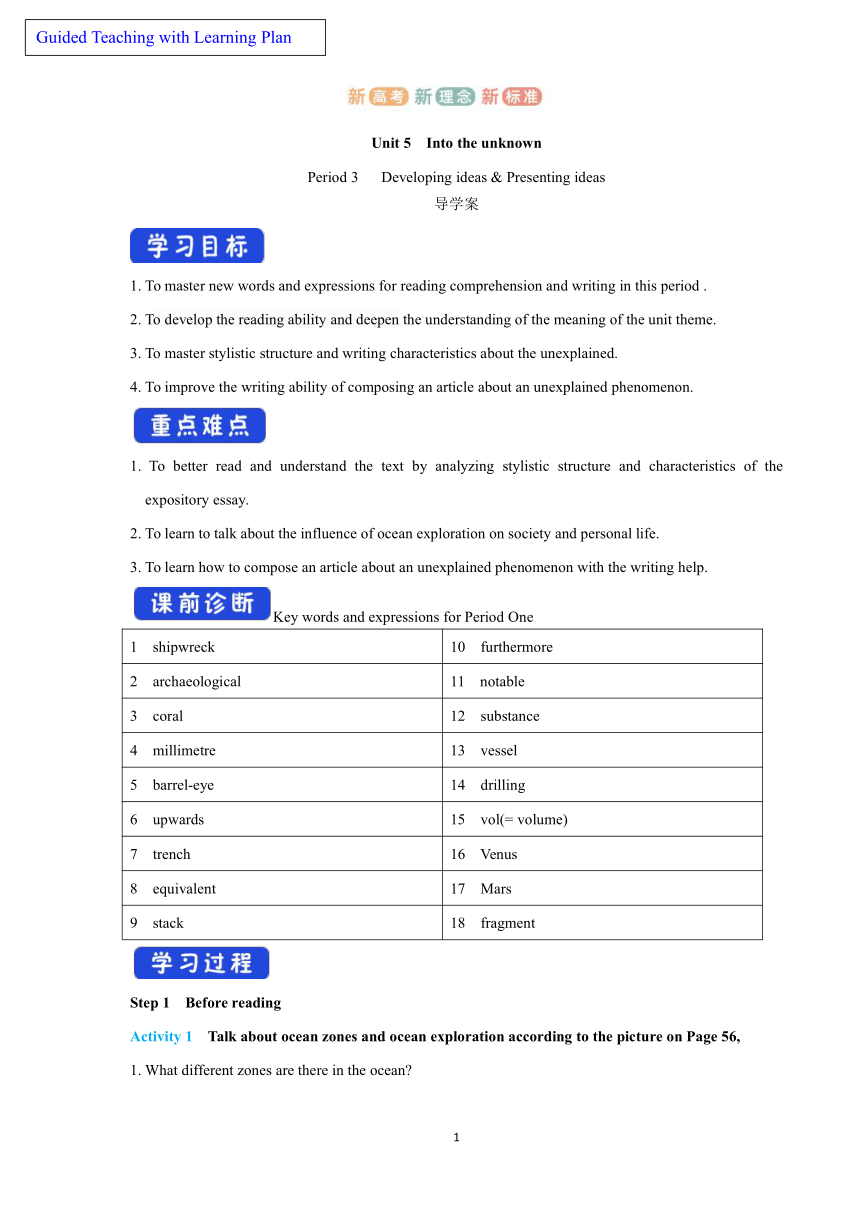 Guided Teaching with Learning Plan

新高考 新理念 新标准

Unit 5 Into the unknown

Period 3 Developing ideas & Presenting ideas

导学案

学习目标

1. To master new words and expressions for reading comprehension and writing in this period .

2. To develop the reading ability and deepen the understanding of the meaning of the unit theme.

3. To master stylistic structure and writing characteristics about the unexplained.

4. To improve the writing ability of composing an article about an unexplained phenomenon.

重点难点

1. To better read and understand the text by analyzing stylistic structure and characteristics of the expository essay.

2. To learn to talk about the influence of ocean exploration on society and personal life.

3. To learn how to compose an article about an unexplained phenomenon with the writing help.

课前诊断 Key words and expressions for Period One

| 1 shipwreck | 10 furthermore |
|---|---|
| 2 archaeological | 11 notable |
| 3 coral | 12 substance |
| 4 millimetre | 13 vessel |
| 5 barrel-eye | 14 drilling |
| 6 upwards | 15 vol(= volume) |
| 7 trench | 16 Venus |
| 8 equivalent | 17 Mars |
| 9 stack | 18 fragment |

学习过程

Step 1 Before reading

Activity 1 Talk about ocean zones and ocean exploration according to the picture on Page 56,

1. What different zones are there in the ocean?

1